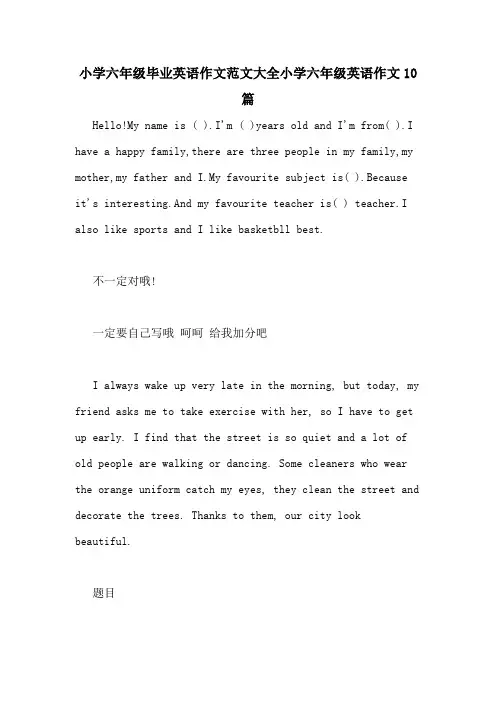 小学六年级毕业英语作文范文大全小学六年级英语作文10篇

Hello!My name is ( ).I'm ( )years old and I'm from( ).I have a happy family,there are three people in my family,my mother,my father and I.My favourite subject is( ).Because it's interesting.And my favourite teacher is( ) teacher.I also like sports and I like basketbll best.

不一定对哦!

一定要自己写哦 呵呵 给我加分吧

I always wake up very late in the morning, but today, my friend asks me to take exercise with her, so I have to get up early. I find that the street is so quiet and a lot of old people are walking or dancing. Some cleaners who wear the orange uniform catch my eyes, they clean the street and decorate the trees. Thanks to them, our city look beautiful.

题目